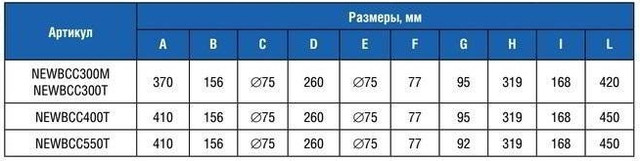 | Артикул | Размеры, мм | | | | | | | | | |
|---|---|---|---|---|---|---|---|---|---|---|
| | A | B | C | D | E | F | G | H | I | L |
| NEWBCC300M NEWBCC300T | 370 | 156 | ∅75 | 260 | ∅75 | 77 | 95 | 319 | 168 | 420 |
| NEWBCC400T | 410 | 156 | ∅75 | 260 | ∅75 | 77 | 95 | 319 | 168 | 450 |
| NEWBCC550T | 410 | 156 | ∅75 | 260 | ∅75 | 77 | 92 | 319 | 168 | 450 |